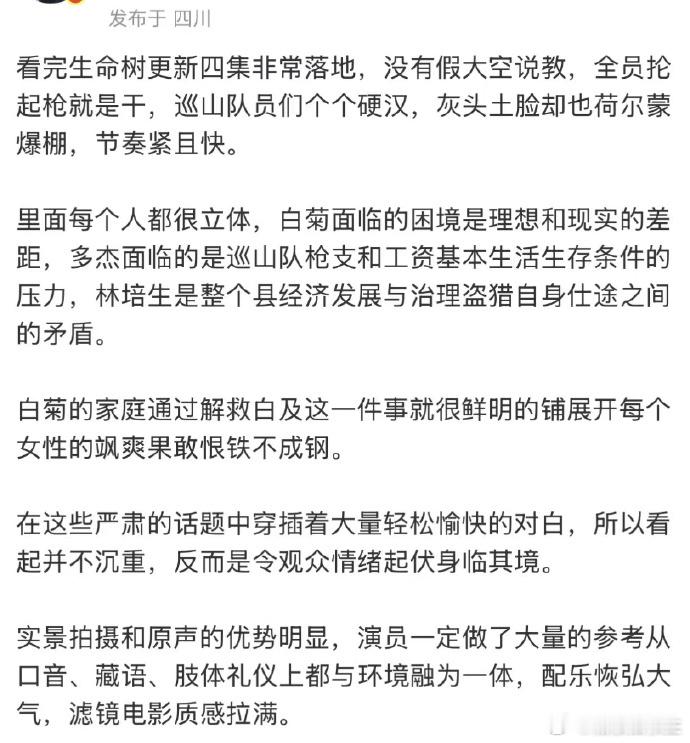 发布于 四川

看完生命树更新四集非常落地，没有假大空说教，全员抡起枪就是干，巡山队员们个个硬汉，灰头土脸却也荷尔蒙爆棚，节奏紧且快。

里面每个人都很立体，白菊面临的困境是理想和现实的差距，多杰面临的是巡山队枪支和工资基本生活生存条件的压力，林培生是整个县经济发展与治理盗猎自身仕途之间的矛盾。

白菊的家庭通过解救白及这一件事就很鲜明的铺展开每个女性的飒爽果敢恨铁不成钢。

在这些严肃的话题中穿插着大量轻松愉快的对白，所以看起并不沉重，反而是令观众情绪起伏身临其境。

实景拍摄和原声的优势明显，演员一定做了大量的参考从口音、藏语、肢体礼仪上都与环境融为一体，配乐恢弘大气，滤镜电影质感拉满。